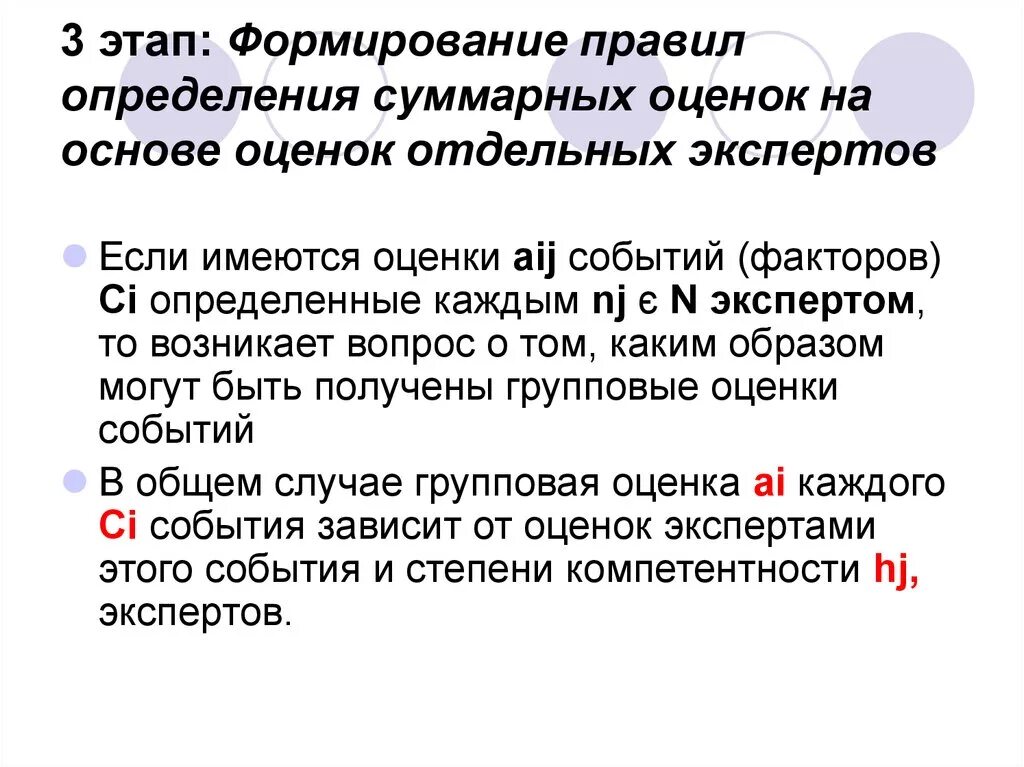 3 этап: Формирование правил определения суммарных оценок на основе оценок отдельных экспертов

Если имеются оценки aij событий (факторов) Ci определенные каждым nj є N экспертом, то возникает вопрос о том, каким образом могут быть получены групповые оценки событий

В общем случае групповая оценка ai каждого Ci события зависит от оценок экспертами этого события и степени компетентности hj, экспертов.